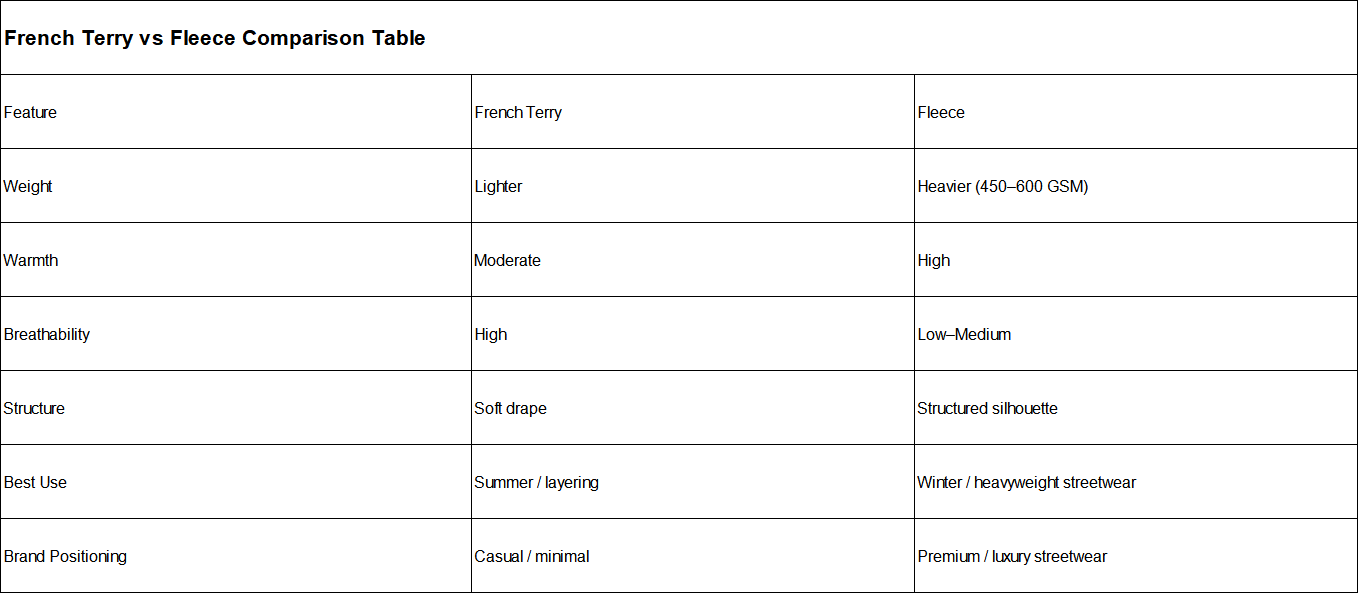 | French Terry vs Fleece Comparison Table | | |
|---|---|---|
| Feature | French Terry | Fleece |
| Weight | Lighter | Heavier (450–600 GSM) |
| Warmth | Moderate | High |
| Breathability | High | Low–Medium |
| Structure | Soft drape | Structured silhouette |
| Best Use | Summer / layering | Winter / heavyweight streetwear |
| Brand Positioning | Casual / minimal | Premium / luxury streetwear |